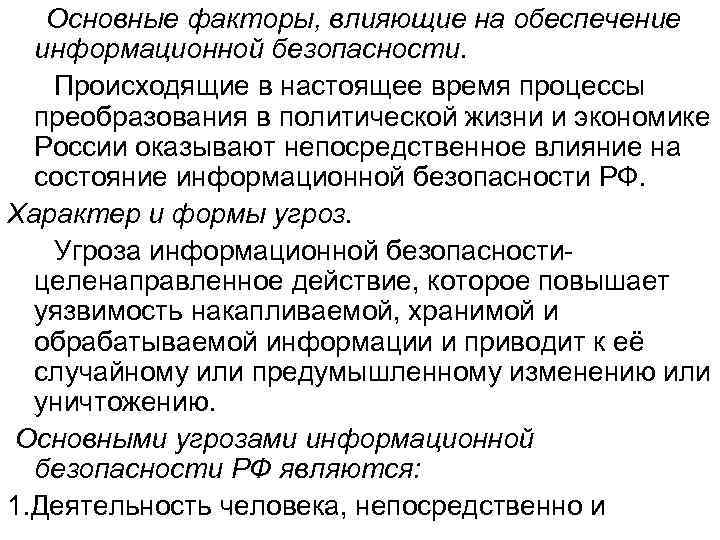 Основные факторы, влияющие на обеспечение информационной безопасности.

Происходящие в настоящее время процессы преобразования в политической жизни и экономике России оказывают непосредственное влияние на состояние информационной безопасности РФ.

Характер и формы угроз.

Угроза информационной безопасности- целенаправленное действие, которое повышает уязвимость накапливаемой, хранимой и обрабатываемой информации и приводит к её случайному или предумышленному изменению или уничтожению.

Основными угрозами информационной безопасности РФ являются:

1.Деятельность человека, непосредственно и